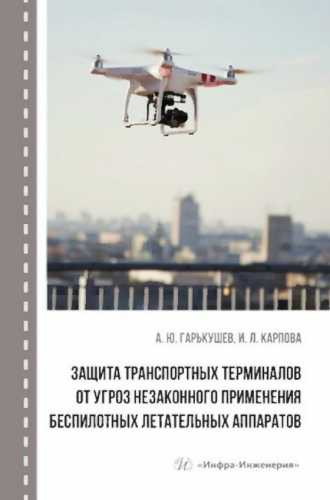 А. Ю. ГАРЬКУШЕВ, И. Л. КАРПОВА

ЗАЩИТА ТРАНСПОРТНЫХ ТЕРМИНАЛОВ ОТ УГРОЗ НЕЗАКОННОГО ПРИМЕНЕНИЯ БЕСПИЛОТНЫХ ЛЕТАТЕЛЬНЫХ АППАРАТОВ

«Инфра-Инженерия»